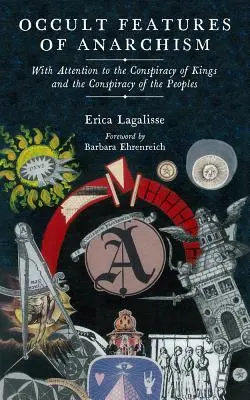 OCCULT FEATURES OF ANARCHISM

With Attention to the Conspiracy of Kings and the Conspiracy of the Peoples

Erica Lagalisse

Foreword by
Barbara Ehrenreich

A